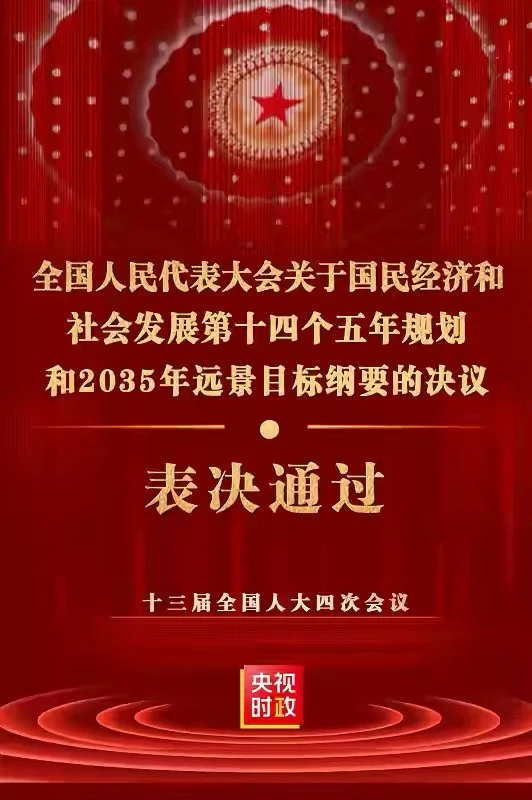 全国人民代表大会关于国民经济和社会发展第十四个五年规划和2035年远景目标纲要的决议

表决通过

十三届全国人大四次会议

央视时政